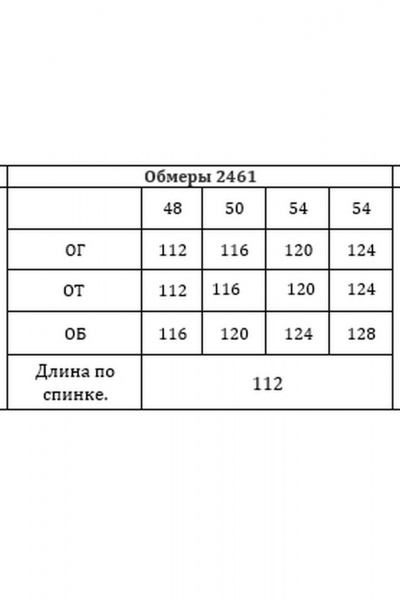 | Обмеры 2461 | | | | |
|---|---|---|---|---|
| | 48 | 50 | 54 | 54 |
| ОГ | 112 | 116 | 120 | 124 |
| ОТ | 112 | 116 | 120 | 124 |
| ОБ | 116 | 120 | 124 | 128 |
| Длина по спинке. | 112 | | | |